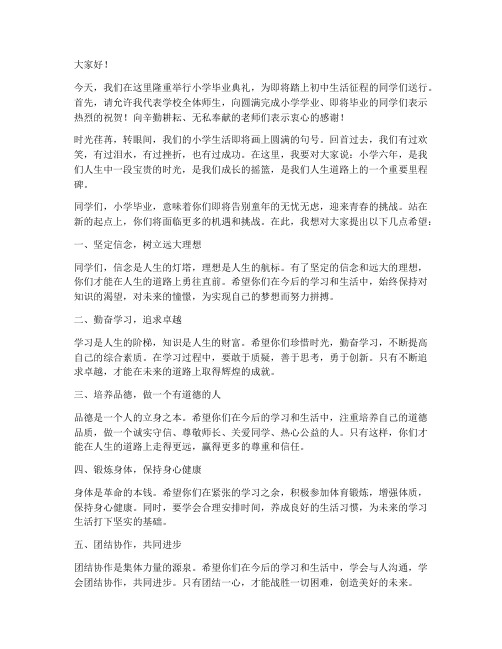 大家好！

今天，我们在这里隆重举行小学毕业典礼，为即将踏上初中生活征程的同学们送行。首先，请允许我代表学校全体师生，向圆满完成小学学业、即将毕业的同学们表示热烈的祝贺！向辛勤耕耘、无私奉献的老师们表示衷心的感谢！

时光荏苒，转眼间，我们的小学生活即将画上圆满的句号。回首过去，我们有过欢笑，有过泪水，有过挫折，也有过成功。在这里，我要对大家说：小学六年，是我们人生中一段宝贵的时光，是我们成长的摇篮，是我们人生道路上的一个重要里程碑。

同学们，小学毕业，意味着你们即将告别童年的无忧无虑，迎来青春的挑战。站在新的起点上，你们将面临更多的机遇和挑战。在此，我想对大家提出以下几点希望：

一、坚定信念，树立远大理想

同学们，信念是人生的灯塔，理想是人生的航标。有了坚定的信念和远大的理想，你们才能在人生的道路上勇往直前。希望你们在今后的学习和生活中，始终保持对知识的渴望，对未来的憧憬，为实现自己的梦想而努力拼搏。

二、勤奋学习，追求卓越

学习是人生的阶梯，知识是人生的财富。希望你们珍惜时光，勤奋学习，不断提高自己的综合素质。在学习过程中，要敢于质疑，善于思考，勇于创新。只有不断追求卓越，才能在未来的道路上取得辉煌的成就。

三、培养品德，做一个有道德的人

品德是一个人的立身之本。希望你们在今后的学习和生活中，注重培养自己的道德品质，做一个诚实守信、尊敬师长、关爱同学、热心公益的人。只有这样，你们才能在人生的道路上走得更远，赢得更多的尊重和信任。

四、锻炼身体，保持身心健康

身体是革命的本钱。希望你们在紧张的学习之余，积极参加体育锻炼，增强体质，保持身心健康。同时，要学会合理安排时间，养成良好的生活习惯，为未来的学习生活打下坚实的基础。

五、团结协作，共同进步

团结协作是集体力量的源泉。希望你们在今后的学习和生活中，学会与人沟通，学会团结协作，共同进步。只有团结一心，才能战胜一切困难，创造美好的未来。